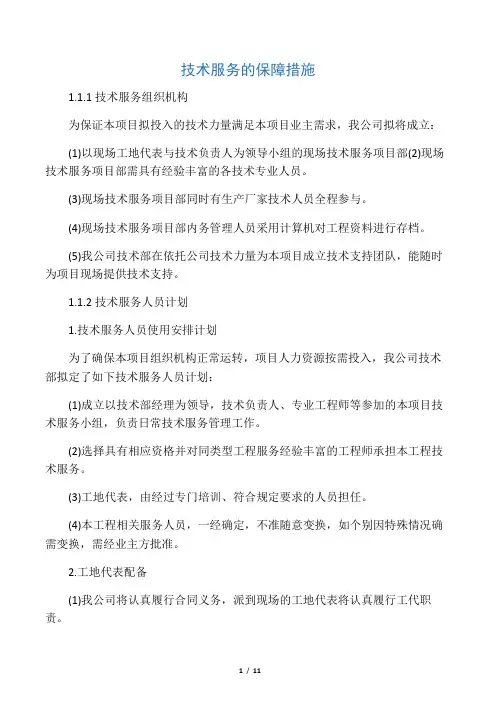 技术服务的保障措施

1.1.1 技术服务组织机构

为保证本项目拟投入的技术力量满足本项目业主需求，我公司拟将成立：

(1)以现场工地代表与技术负责人为领导小组的现场技术服务项目部(2)现场技术服务项目部需具有经验丰富的各技术专业人员。

(3)现场技术服务项目部同时有生产厂家技术人员全程参与。

(4)现场技术服务项目部内务管理人员采用计算机对工程资料进行存档。

(5)我公司技术部在依托公司技术力量为本项目成立技术支持团队，能随时为项目现场提供技术支持。

1.1.2 技术服务人员计划

1.技术服务人员使用安排计划

为了确保本项目组织机构正常运转，项目人力资源按需投入，我公司技术部拟定了如下技术服务人员计划：

(1)成立以技术部经理为领导，技术负责人、专业工程师等参加的本项目技术服务小组，负责日常技术服务管理工作。

(2)选择具有相应资格并对同类型工程服务经验丰富的工程师承担本工程技术服务。

(3)工地代表，由经过专门培训、符合规定要求的人员担任。

(4)本工程相关服务人员，一经确定，不准随意变换，如个别因特殊情况确需变换，需经业主方批准。

2.工地代表配备

(1)我公司将认真履行合同义务，派到现场的工地代表将认真履行工代职责。

1 / 11